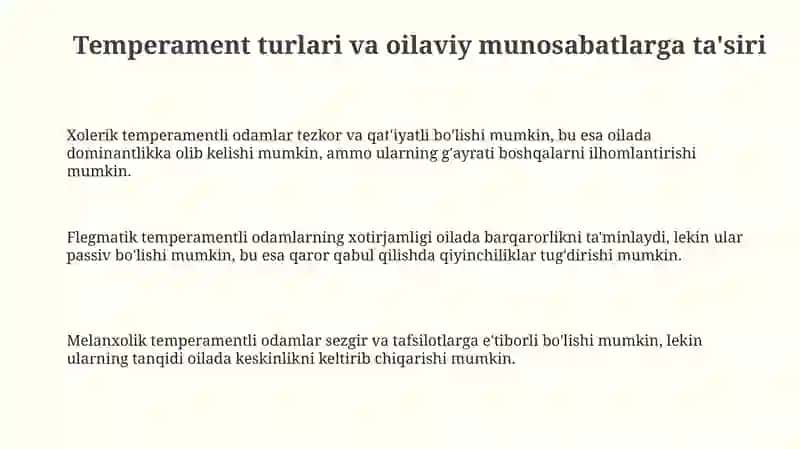 Temperament turlari va oilaviy munosabatlarga ta'siri

Xolerik temperamentli odamlar tezkor va qat'iyatli bo'lishi mumkin, bu esa oilada dominantlikka olib kelishi mumkin, ammo ularning g'ayrati boshqalarni ilhomlantirishi mumkin.

Flegmatik temperamentli odamlarning xotirjamligi oilada barqarorlikni ta'minlaydi, lekin ular passiv bo'lishi mumkin, bu esa qaror qabul qilishda qiyinchiliklar tug'dirishi mumkin.

Melanxolik temperamentli odamlar sezgir va tafsilotlarga e'tiborli bo'lishi mumkin, lekin ularning tanqidi oilada keskinlikni keltirib chiqarishi mumkin.